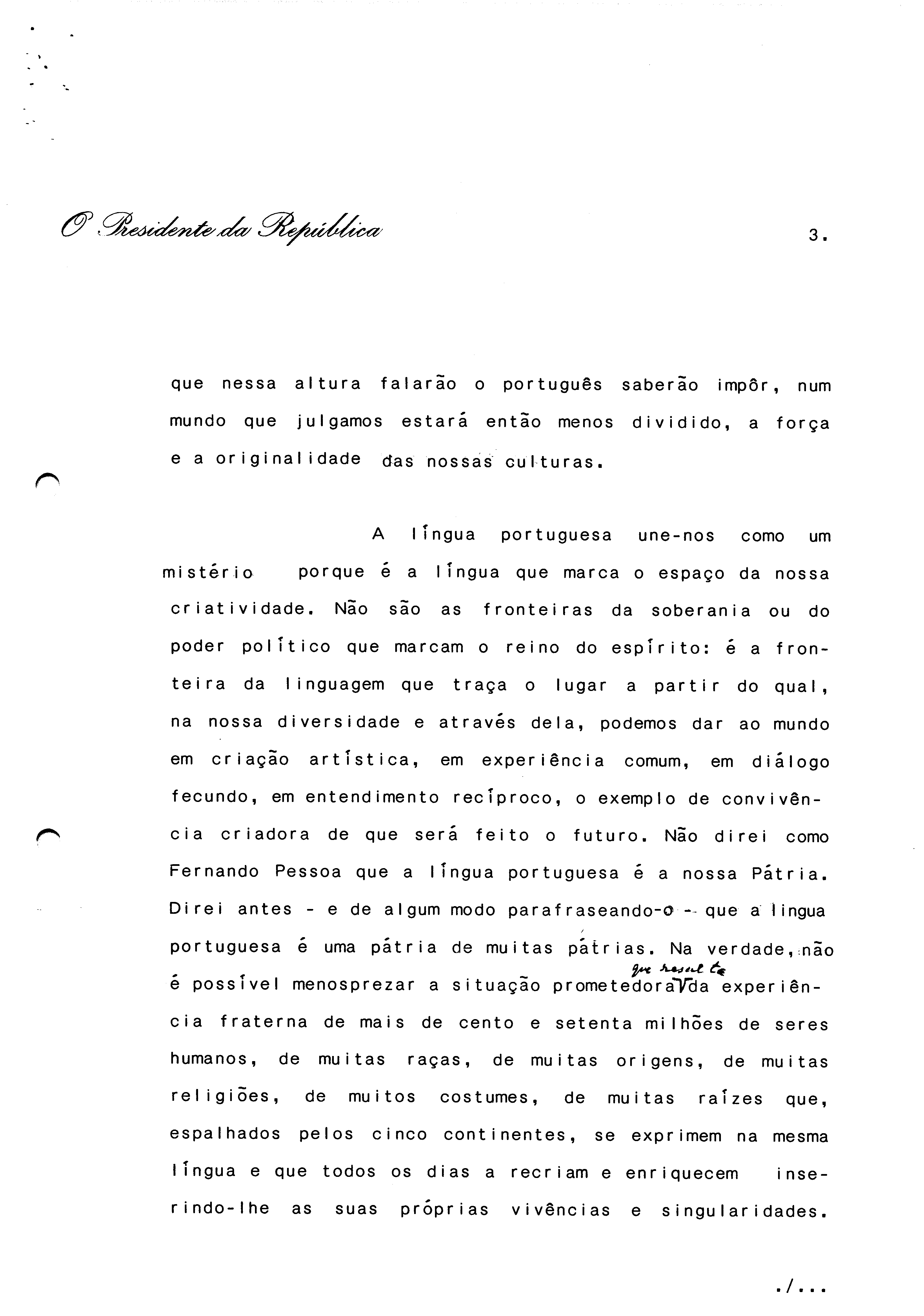 O Presidente da República

3.

que nessa altura falarão o português saberão impôr, num mundo que julgamos estará então menos dividido, a força e a originalidade das nossas culturas.

A língua portuguesa une-nos como um mistério porque é a língua que marca o espaço da nossa criatividade. Não são as fronteiras da soberania ou do poder político que marcam o reino do espírito: é a fronteira da linguagem que traça o lugar a partir do qual, na nossa diversidade e através dela, podemos dar ao mundo em criação artística, em experiência comum, em diálogo fecundo, em entendimento recíproco, o exemplo de convivência criadora de que será feito o futuro. Não direi como Fernando Pessoa que a língua portuguesa é a nossa Pátria. Direi antes - e de algum modo parafraseando-o - que a lingua portuguesa é uma pátria de muitas pátrias. Na verdade, não é possível menosprezar a situação prometedora que resulta da experiência fraterna de mais de cento e setenta milhões de seres humanos, de muitas raças, de muitas origens, de muitas religiões, de muitos costumes, de muitas raízes que, espalhados pelos cinco continentes, se exprimem na mesma língua e que todos os dias a recriam e enriquecem inserindo-lhe as suas próprias vivências e singularidades.

./...